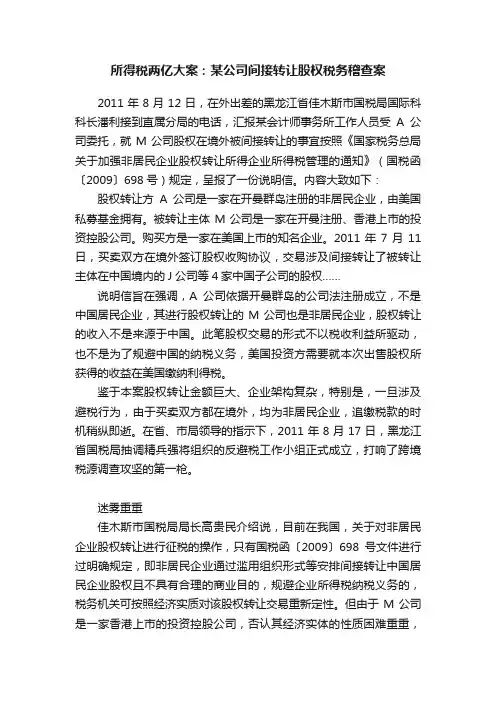 所得税两亿大案：某公司间接转让股权税务稽查案

2011 年 8 月 12 日，在外出差的黑龙江省佳木斯市国税局国际科科长潘利接到直属分局的电话，汇报某会计师事务所工作人员受 A 公司委托，就 M 公司股权在境外被间接转让的事宜按照《国家税务总局关于加强非居民企业股权转让所得企业所得税管理的通知》（国税函〔2009〕698 号）规定，呈报了一份说明信。内容大致如下：

股权转让方 A 公司是一家在开曼群岛注册的非居民企业，由美国私募基金拥有。被转让主体 M 公司是一家在开曼注册、香港上市的投资控股公司。购买方是一家在美国上市的知名企业。2011 年 7 月 11 日，买卖双方在境外签订股权收购协议，交易涉及间接转让了被转让主体在中国境内的 J 公司等 4 家中国子公司的股权……

说明信旨在强调，A 公司依据开曼群岛的公司法注册成立，不是中国居民企业，其进行股权转让的 M 公司也是非居民企业，股权转让的收入不是来源于中国。此笔股权交易的形式不以税收利益所驱动，也不是为了规避中国的纳税义务，美国投资方需要就本次出售股权所获得的收益在美国缴纳利得税。

鉴于本案股权转让金额巨大、企业架构复杂，特别是，一旦涉及避税行为，由于买卖双方都在境外，均为非居民企业，追缴税款的时机稍纵即逝。在省、市局领导的指示下，2011 年 8 月 17 日，黑龙江省国税局抽调精兵强将组织的反避税工作小组正式成立，打响了跨境税源调查攻坚的第一枪。

迷雾重重

佳木斯市国税局局长高贵民介绍说，目前在我国，关于对非居民企业股权转让进行征税的操作，只有国税函〔2009〕698 号文件进行过明确规定，即非居民企业通过滥用组织形式等安排间接转让中国居民企业股权且不具有合理的商业目的，规避企业所得税纳税义务的，税务机关可按照经济实质对该股权转让交易重新定性。但由于 M 公司是一家香港上市的投资控股公司，否认其经济实体的性质困难重重，